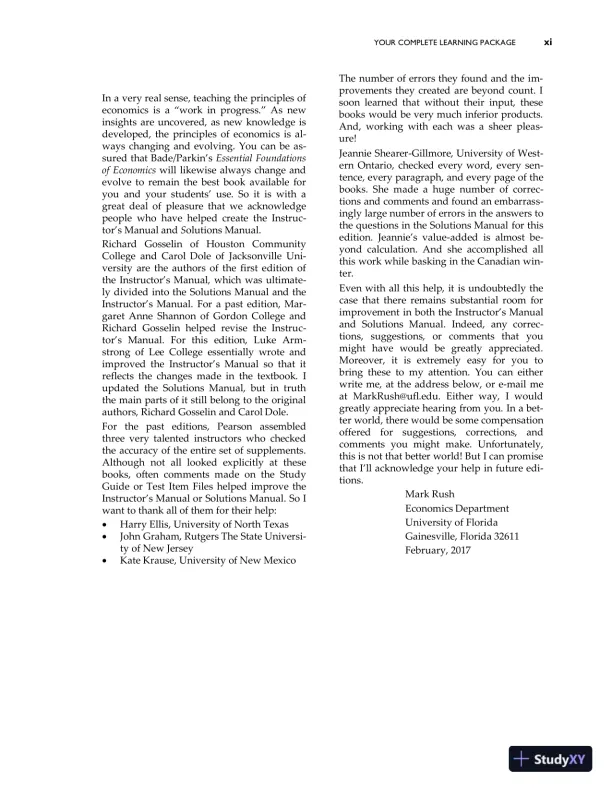 YOUR COMPLETE LEARNING PACKAGE xi

In a very real sense, teaching the principles of economics is a "work in progress." As new insights are uncovered, as new knowledge is developed, the principles of economics is always changing and evolving. You can be assured that Bade/Parkin's Essential Foundations of Economics will likewise always change and evolve to remain the best book available for you and your students' use. So it is with a great deal of pleasure that we acknowledge people who have helped create the Instructor's Manual and Solutions Manual.

Richard Gosselin of Houston Community College and Carol Dole of Jacksonville University are the authors of the first edition of the Instructor's Manual, which was ultimately divided into the Solutions Manual and the Instructor's Manual. For a past edition, Margaret Anne Shannon of Gordon College and Richard Gosselin helped revise the Instructor's Manual. For this edition, Luke Armstrong of Lee College essentially wrote and improved the Instructor's Manual so that it reflects the changes made in the textbook. I updated the Solutions Manual, but in truth the main parts of it still belong to the original authors, Richard Gosselin and Carol Dole.

For the past editions, Pearson assembled three very talented instructors who checked the accuracy of the entire set of supplements. Although not all looked explicitly at these books, often comments made on the Study Guide or Test Item Files helped improve the Instructor's Manual or Solutions Manual. So I want to thank all of them for their help:

• Harry Ellis, University of North Texas
• John Graham, Rutgers The State University of New Jersey
• Kate Krause, University of New Mexico

The number of errors they found and the improvements they created are beyond count. I soon learned that without their input, these books would be very much inferior products. And, working with each was a sheer pleasure!

Jeannie Shearer-Gillmore, University of Western Ontario, checked every word, every sentence, every paragraph, and every page of the books. She made a huge number of corrections and comments and found an embarrassingly large number of errors in the answers to the questions in the Solutions Manual for this edition. Jeannie's value-added is almost beyond calculation. And she accomplished all this work while basking in the Canadian winter.

Even with all this help, it is undoubtedly the case that there remains substantial room for improvement in both the Instructor's Manual and Solutions Manual. Indeed, any corrections, suggestions, or comments that you might have would be greatly appreciated. Moreover, it is extremely easy for you to bring these to my attention. You can either write me, at the address below, or e-mail me at MarkRush@ufl.edu. Either way, I would greatly appreciate hearing from you. In a better world, there would be some compensation offered for suggestions, corrections, and comments you might make. Unfortunately, this is not that better world! But I can promise that I'll acknowledge your help in future editions.

Mark Rush
Economics Department
University of Florida
Gainesville, Florida 32611
February, 2017

StudyXY